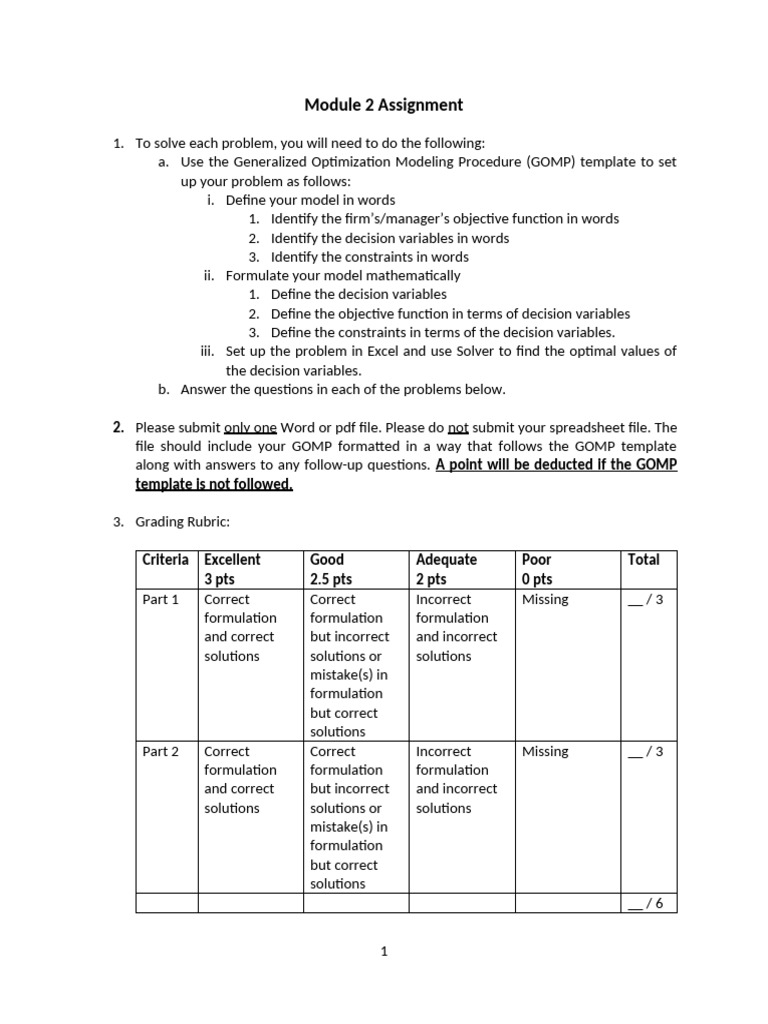 Module 2 Assignment

1. To solve each problem, you will need to do the following:
a. Use the Generalized Optimization Modeling Procedure (GOMP) template to set up your problem as follows:
i. Define your model in words
1. Identify the firm's/manager's objective function in words
2. Identify the decision variables in words
3. Identify the constraints in words
ii. Formulate your model mathematically
1. Define the decision variables
2. Define the objective function in terms of decision variables
3. Define the constraints in terms of the decision variables.
iii. Set up the problem in Excel and use Solver to find the optimal values of the decision variables.
b. Answer the questions in each of the problems below.

2. Please submit only one Word or pdf file. Please do not submit your spreadsheet file. The file should include your GOMP formatted in a way that follows the GOMP template along with answers to any follow-up questions. A point will be deducted if the GOMP template is not followed.

3. Grading Rubric:

| Criteria | Excellent 3 pts | Good 2.5 pts | Adequate 2 pts | Poor 0 pts | Total |
|---|---|---|---|---|---|
| Part 1 | Correct formulation and correct solutions | Correct formulation but incorrect solutions or mistake(s) in formulation but correct solutions | Incorrect formulation and incorrect solutions | Missing | __ / 3 |
| Part 2 | Correct formulation and correct solutions | Correct formulation but incorrect solutions or mistake(s) in formulation but correct solutions | Incorrect formulation and incorrect solutions | Missing | __ / 3 |
| | | | | | __ / 6 |

1